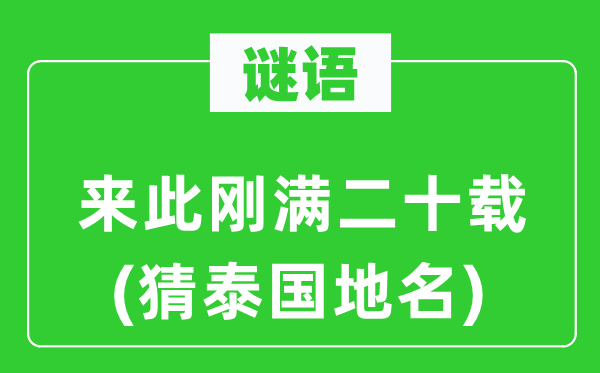 谜语

来此刚满二十载
(猜泰国地名)